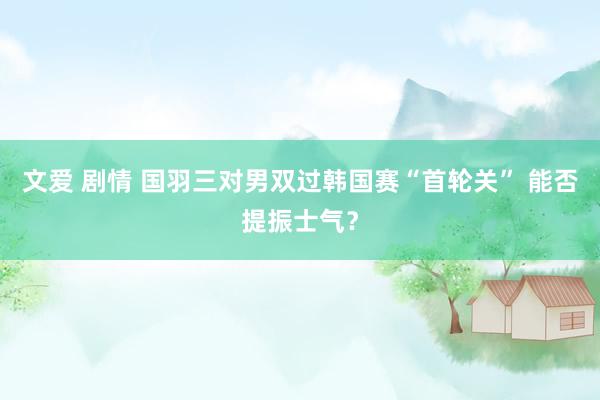 文爱 剧情 国羽三对男双过韩国赛“首轮关” 能否提振士气？